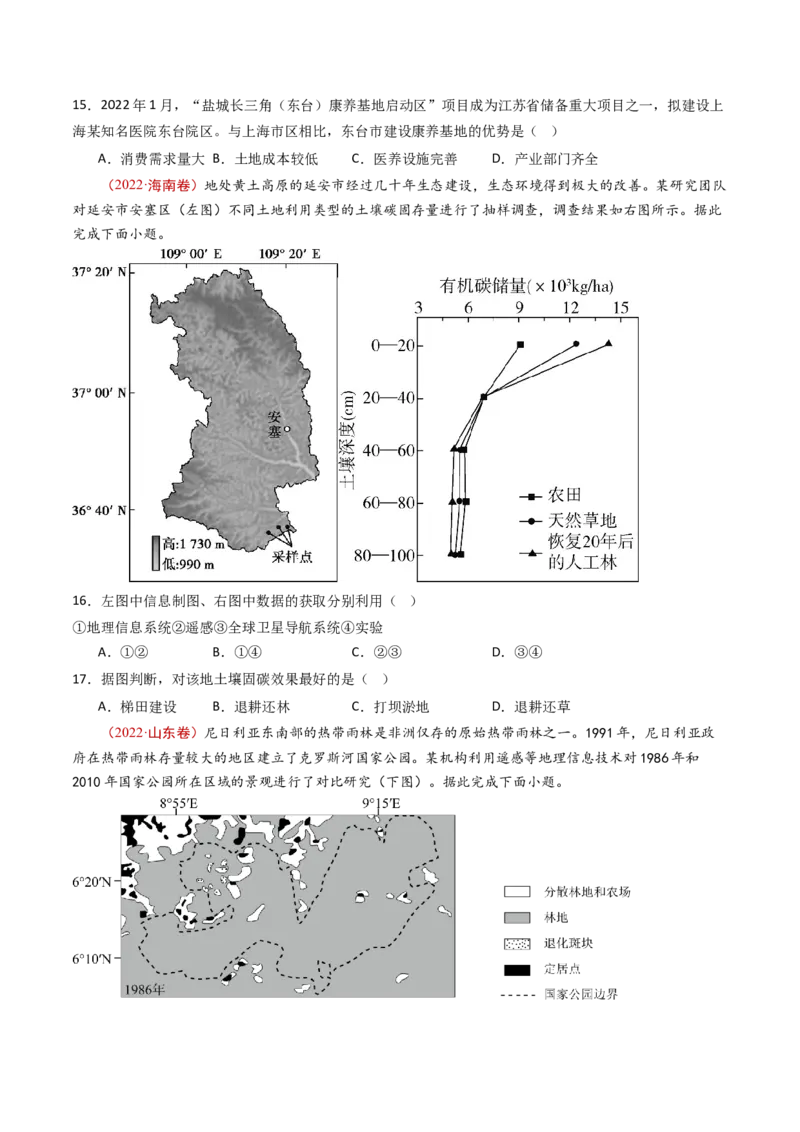 15．2022年1月，“盐城长三角（东台）康养基地启动区”项目成为江苏省储备重大项目之一，拟建设上海某知名医院东台院区。与上海市区相比，东台市建设康养基地的优势是（ ）

A．消费需求量大 B．土地成本较低 C．医养设施完善 D．产业部门齐全

（2022·海南卷）地处黄土高原的延安市经过几十年生态建设，生态环境得到极大的改善。某研究团队对延安市安塞区（左图）不同土地利用类型的土壤碳固存量进行了抽样调查，调查结果如右图所示。据此完成下面小题。

109° 00′ E
109° 20′ E
37° 20′ N
37° 00′ N
36° 40′ N
安塞
高:1 730 m
低:990 m
采样点

有机碳储量($\times 10^3$kg/ha)
3 6 9 12 15
土壤深度(cm)
0—20
20—40
40—60
60—80
80—100
农田
天然草地
恢复20年后的人工林

16．左图中信息制图、右图中数据的获取分别利用（ ）

①地理信息系统②遥感③全球卫星导航系统④实验

A．①② B．①④ C．②③ D．③④

17．据图判断，对该地土壤固碳效果最好的是（ ）

A．梯田建设 B．退耕还林 C．打坝淤地 D．退耕还草

（2022·山东卷）尼日利亚东南部的热带雨林是非洲仅存的原始热带雨林之一。1991年，尼日利亚政府在热带雨林存量较大的地区建立了克罗斯河国家公园。某机构利用遥感等地理信息技术对1986年和2010年国家公园所在区域的景观进行了对比研究（下图）。据此完成下面小题。

8°55′E
9°15′E
6°20′N
6°10′N
1986年

分散林地和农场
林地
退化斑块
定居点
国家公园边界